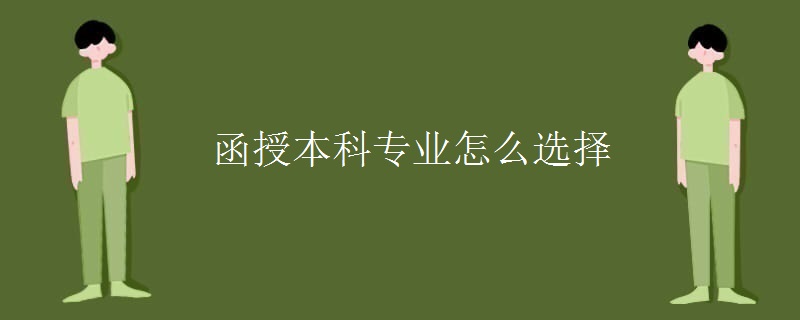 函授本科专业怎么选择